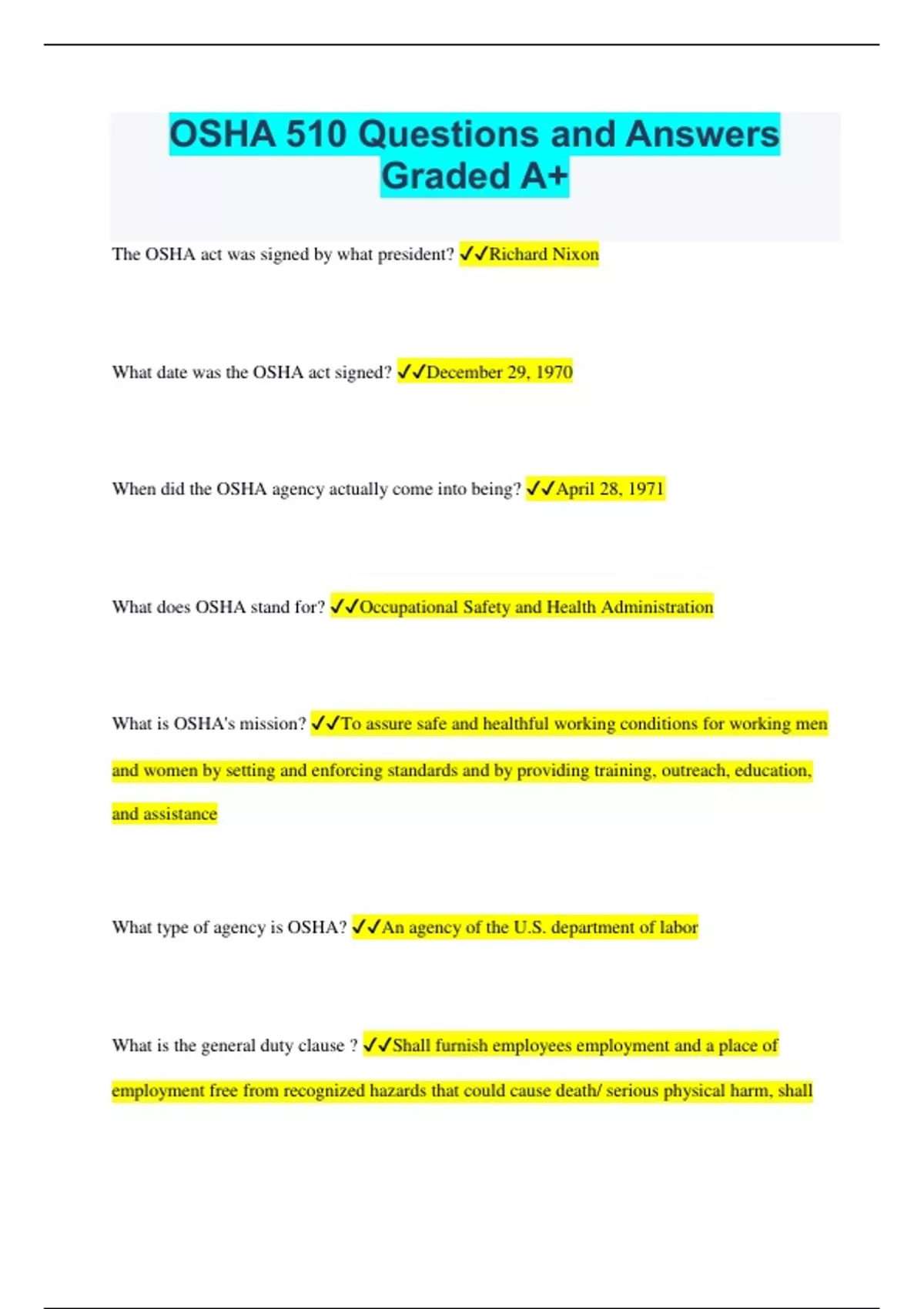 OSHA 510 Questions and Answers Graded A+

The OSHA act was signed by what president? ✓✓Richard Nixon

What date was the OSHA act signed? ✓✓December 29, 1970

When did the OSHA agency actually come into being? ✓✓April 28, 1971

What does OSHA stand for? ✓✓Occupational Safety and Health Administration

What is OSHA's mission? ✓✓To assure safe and healthful working conditions for working men and women by setting and enforcing standards and by providing training, outreach, education, and assistance

What type of agency is OSHA? ✓✓An agency of the U.S. department of labor

What is the general duty clause ? ✓✓Shall furnish employees employment and a place of employment free from recognized hazards that could cause death/ serious physical harm, shall